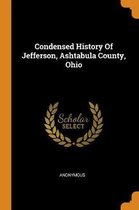 Condensed History Of Jefferson, Ashtabula County, Ohio

Scholar SELECT

ANONYMOUS